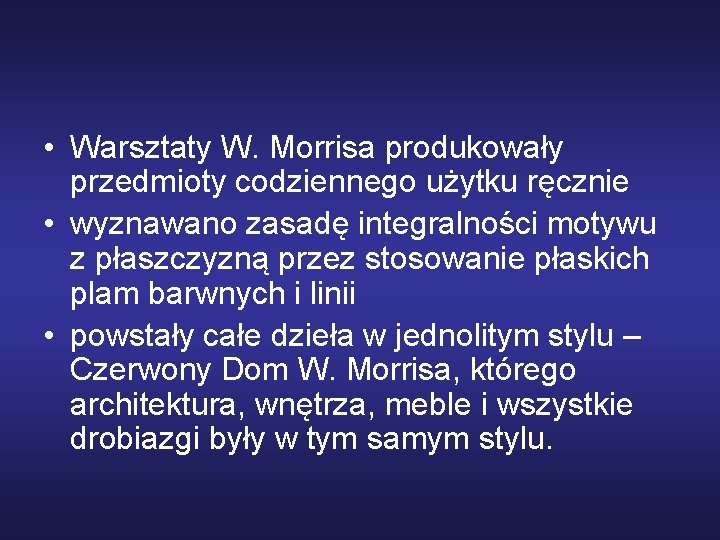 • Warsztaty W. Morrisa produkowały przedmioty codziennego użytku ręcznie
• wyznawano zasadę integralności motywu z płaszczyzną przez stosowanie płaskich plam barwnych i linii
• powstały całe dzieła w jednolitym stylu – Czerwony Dom W. Morrisa, którego architektura, wnętrza, meble i wszystkie drobiazgi były w tym samym stylu.